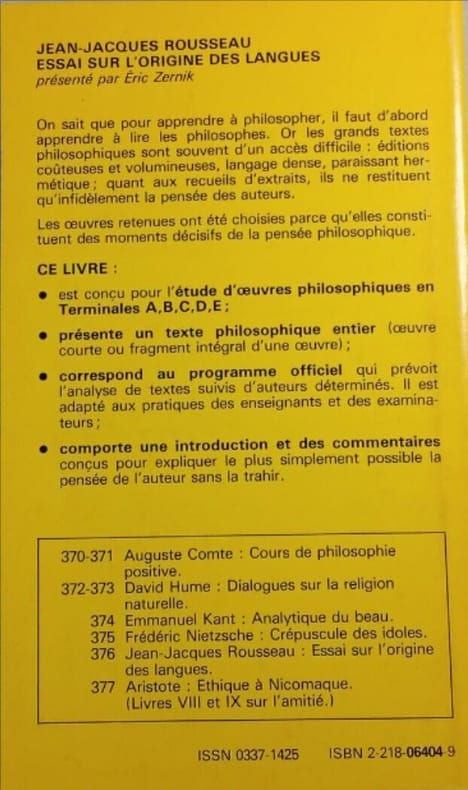 JEAN-JACQUES ROUSSEAU
ESSAI SUR L'ORIGINE DES LANGUES
présenté par Éric Zernik

On sait que pour apprendre à philosopher, il faut d'abord apprendre à lire les philosophes. Or les grands textes philosophiques sont souvent d'un accès difficile : éditions coûteuses et volumineuses, langage dense, paraissant hermétique ; quant aux recueils d'extraits, ils ne restituent qu'infidèlement la pensée des auteurs.

Les œuvres retenues ont été choisies parce qu'elles constituent des moments décisifs de la pensée philosophique.

CE LIVRE :

• est conçu pour l'étude d'œuvres philosophiques en Terminales A,B,C,D,E ;

• présente un texte philosophique entier (œuvre courte ou fragment intégral d'une œuvre) ;

• correspond au programme officiel qui prévoit l'analyse de textes suivis d'auteurs déterminés. Il est adapté aux pratiques des enseignants et des examinateurs ;

• comporte une introduction et des commentaires conçus pour expliquer le plus simplement possible la pensée de l'auteur sans la trahir.

370-371 Auguste Comte : Cours de philosophie positive.
372-373 David Hume : Dialogues sur la religion naturelle.
374 Emmanuel Kant : Analytique du beau.
375 Frédéric Nietzsche : Crépuscule des idoles.
376 Jean-Jacques Rousseau : Essai sur l'origine des langues.
377 Aristote : Ethique à Nicomaque. (Livres VIII et IX sur l'amitié.)

ISSN 0337-1425 ISBN 2-218-06404-9